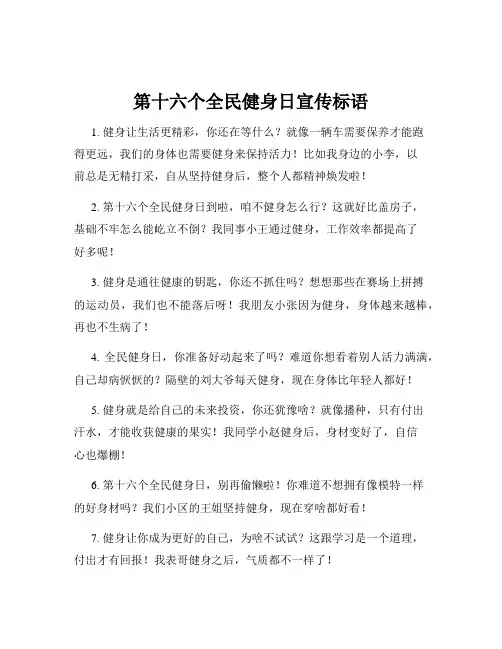 第十六个全民健身日宣传标语

1. 健身让生活更精彩，你还在等什么？就像一辆车需要保养才能跑得更远，我们的身体也需要健身来保持活力！比如我身边的小李，以前总是无精打采，自从坚持健身后，整个人都精神焕发啦！

2. 第十六个全民健身日到啦，咱不健身怎么行？这就好比盖房子，基础不牢怎么能屹立不倒？我同事小王通过健身，工作效率都提高了好多呢！

3. 健身是通往健康的钥匙，你还不抓住吗？想想那些在赛场上拼搏的运动员，我们也不能落后呀！我朋友小张因为健身，身体越来越棒，再也不生病了！

4. 全民健身日，你准备好动起来了吗？难道你想看着别人活力满满，自己却病恹恹的？隔壁的刘大爷每天健身，现在身体比年轻人都好！

5. 健身就是给自己的未来投资，你还犹豫啥？就像播种，只有付出汗水，才能收获健康的果实！我同学小赵健身后，身材变好了，自信心也爆棚！

6. 第十六个全民健身日，别再偷懒啦！你难道不想拥有像模特一样的好身材吗？我们小区的王姐坚持健身，现在穿啥都好看！

7. 健身让你成为更好的自己，为啥不试试？这跟学习是一个道理，付出才有回报！我表哥健身之后，气质都不一样了！